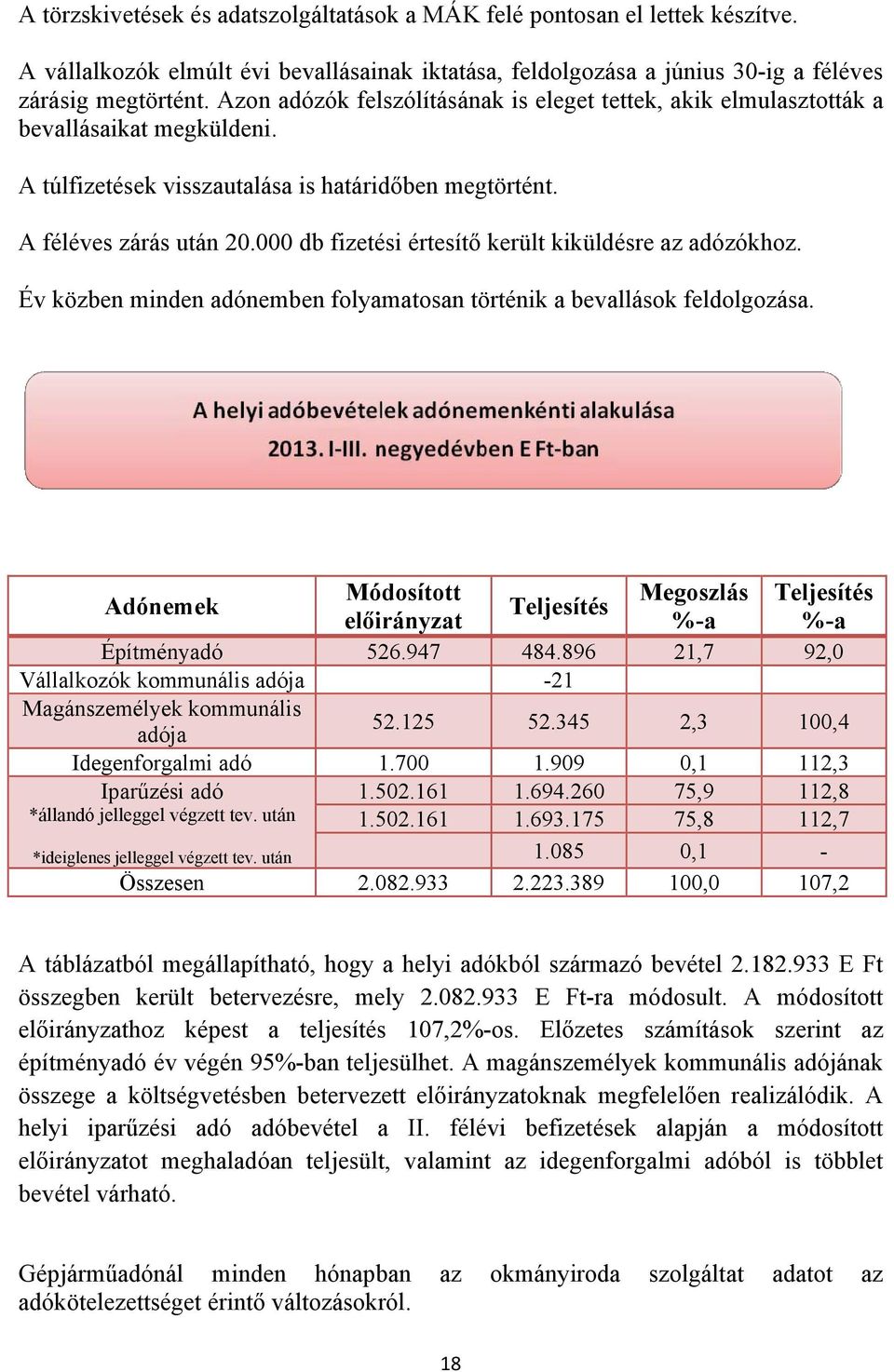 A törzskivetések és adatszolgáltatások a MÁK felé pontosan el lettek készítve.

A vállalkozók elmúlt évi bevallásainak iktatása, feldolgozása a június 30-ig a féléves zárásig megtörtént. Azon adózók felszólításának is eleget tettek, akik elmulasztották a bevallásaikat megküldeni.

A túlfizetések visszautalása is határidőben megtörtént.

A féléves zárás után 20.000 db fizetési értesítő került kiküldésre az adózókhoz.

Év közben minden adónemben folyamatosan történik a bevallások feldolgozása.

A helyi adóbevételek adónemenkénti alakulása
2013. I-III. negyedévben E Ft-ban

| Adónemek | Módosított előirányzat | Teljesítés | Megoszlás %-a | Teljesítés %-a |
|---|---|---|---|---|
| Építményadó | 526.947 | 484.896 | 21,7 | 92,0 |
| Vállalkozók kommunális adója | | -21 | | |
| Magánszemélyek kommunális adója | 52.125 | 52.345 | 2,3 | 100,4 |
| Idegenforgalmi adó | 1.700 | 1.909 | 0,1 | 112,3 |
| Iparűzési adó | 1.502.161 | 1.694.260 | 75,9 | 112,8 |
| *állandó jelleggel végzett tev. után | 1.502.161 | 1.693.175 | 75,8 | 112,7 |
| *ideiglenes jelleggel végzett tev. után | | 1.085 | 0,1 | - |
| Összesen | 2.082.933 | 2.223.389 | 100,0 | 107,2 |

A táblázatból megállapítható, hogy a helyi adókból származó bevétel 2.182.933 E Ft összegben került betervezésre, mely 2.082.933 E Ft-ra módosult. A módosított előirányzathoz képest a teljesítés 107,2%-os. Előzetes számítások szerint az építményadó év végén 95%-ban teljesülhet. A magánszemélyek kommunális adójának összege a költségvetésben betervezett előirányzatoknak megfelelően realizálódik. A helyi iparűzési adó adóbevétel a II. félévi befizetések alapján a módosított előirányzatot meghaladóan teljesült, valamint az idegenforgalmi adóból is többlet bevétel várható.

Gépjárműadónál minden hónapban az okmányiroda szolgáltat adatot az adókötelezettséget érintő változásokról.

18